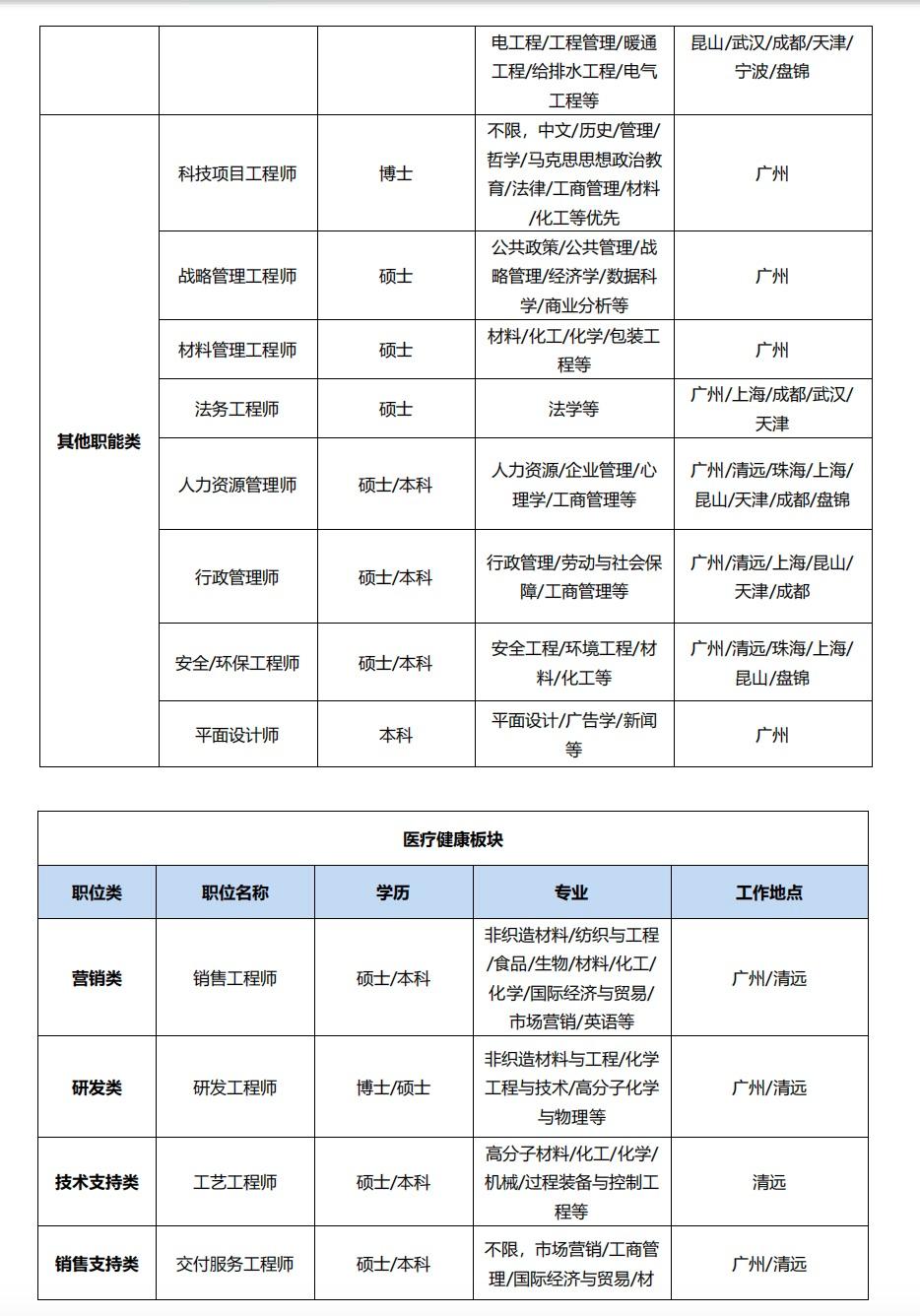 |  |  |  | 电工程/工程管理/暖通工程/给排水工程/电气工程等 | 昆山/武汉/成都/天津/宁波/盘锦 |
|---|---|---|---|---|
| 其他职能类 | 科技项目工程师 | 博士 | 不限，中文/历史/管理/哲学/马克思思想政治教育/法律/工商管理/材料/化工等优先 | 广州 |
|  | 战略管理工程师 | 硕士 | 公共政策/公共管理/战略管理/经济学/数据科学/商业分析等 | 广州 |
|  | 材料管理工程师 | 硕士 | 材料/化工/化学/包装工程等 | 广州 |
|  | 法务工程师 | 硕士 | 法学等 | 广州/上海/成都/武汉/天津 |
|  | 人力资源管理师 | 硕士/本科 | 人力资源/企业管理/心理学/工商管理等 | 广州/清远/珠海/上海/昆山/天津/成都/盘锦 |
|  | 行政管理师 | 硕士/本科 | 行政管理/劳动与社会保障/工商管理等 | 广州/清远/上海/昆山/天津/成都 |
|  | 安全/环保工程师 | 硕士/本科 | 安全工程/环境工程/材料/化工等 | 广州/清远/珠海/上海/昆山/盘锦 |
|  | 平面设计师 | 本科 | 平面设计/广告学/新闻等 | 广州 |

医疗健康板块

| 职位类 | 职位名称 | 学历 | 专业 | 工作地点 |
|---|---|---|---|---|
| 营销类 | 销售工程师 | 硕士/本科 | 非织造材料/纺织与工程/食品/生物/材料/化工/化学/国际经济与贸易/市场营销/英语等 | 广州/清远 |
| 研发类 | 研发工程师 | 博士/硕士 | 非织造材料与工程/化学工程与技术/高分子化学与物理等 | 广州/清远 |
| 技术支持类 | 工艺工程师 | 硕士/本科 | 高分子材料/化工/化学/机械/过程装备与控制工程等 | 清远 |
| 销售支持类 | 交付服务工程师 | 硕士/本科 | 不限，市场营销/工商管理/国际经济与贸易/材 | 广州/清远 |